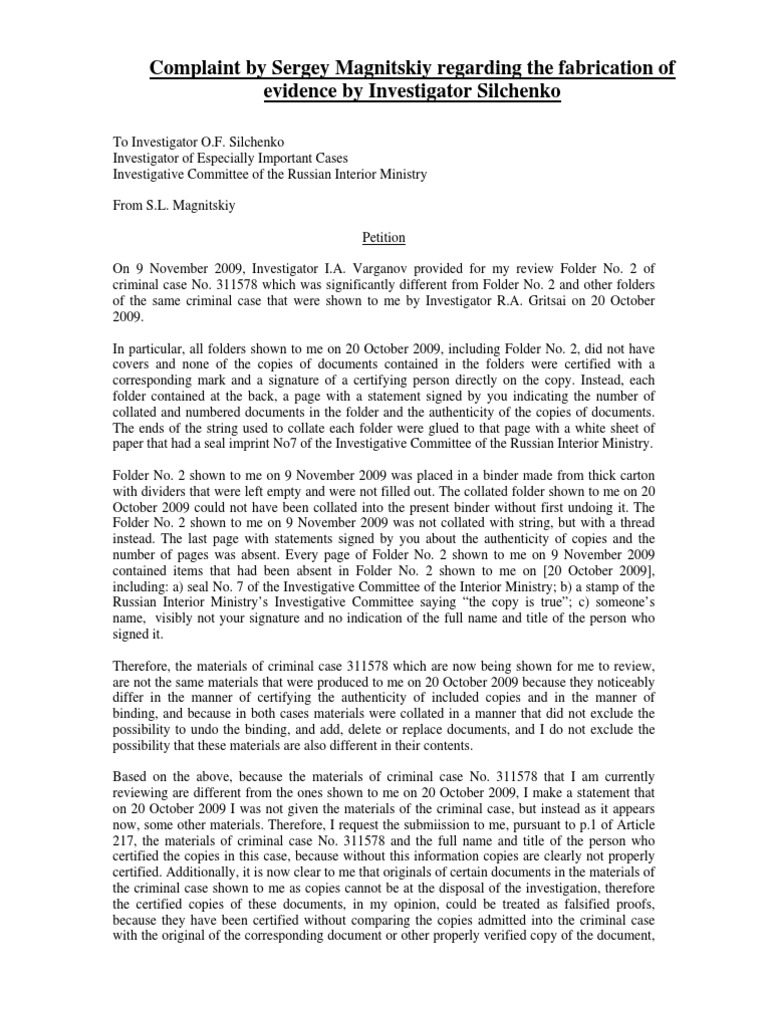 Complaint by Sergey Magnitskiy regarding the fabrication of evidence by Investigator Silchenko

To Investigator O.F. Silchenko
Investigator of Especially Important Cases
Investigative Committee of the Russian Interior Ministry

From S.L. Magnitskiy

Petition

On 9 November 2009, Investigator I.A. Varganov provided for my review Folder No. 2 of criminal case No. 311578 which was significantly different from Folder No. 2 and other folders of the same criminal case that were shown to me by Investigator R.A. Gritsai on 20 October 2009.

In particular, all folders shown to me on 20 October 2009, including Folder No. 2, did not have covers and none of the copies of documents contained in the folders were certified with a corresponding mark and a signature of a certifying person directly on the copy. Instead, each folder contained at the back, a page with a statement signed by you indicating the number of collated and numbered documents in the folder and the authenticity of the copies of documents. The ends of the string used to collate each folder were glued to that page with a white sheet of paper that had a seal imprint No7 of the Investigative Committee of the Russian Interior Ministry.

Folder No. 2 shown to me on 9 November 2009 was placed in a binder made from thick carton with dividers that were left empty and were not filled out. The collated folder shown to me on 20 October 2009 could not have been collated into the present binder without first undoing it. The Folder No. 2 shown to me on 9 November 2009 was not collated with string, but with a thread instead. The last page with statements signed by you about the authenticity of copies and the number of pages was absent. Every page of Folder No. 2 shown to me on 9 November 2009 contained items that had been absent in Folder No. 2 shown to me on [20 October 2009], including: a) seal No. 7 of the Investigative Committee of the Interior Ministry; b) a stamp of the Russian Interior Ministry's Investigative Committee saying "the copy is true"; c) someone's name, visibly not your signature and no indication of the full name and title of the person who signed it.

Therefore, the materials of criminal case 311578 which are now being shown for me to review, are not the same materials that were produced to me on 20 October 2009 because they noticeably differ in the manner of certifying the authenticity of included copies and in the manner of binding, and because in both cases materials were collated in a manner that did not exclude the possibility to undo the binding, and add, delete or replace documents, and I do not exclude the possibility that these materials are also different in their contents.

Based on the above, because the materials of criminal case No. 311578 that I am currently reviewing are different from the ones shown to me on 20 October 2009, I make a statement that on 20 October 2009 I was not given the materials of the criminal case, but instead as it appears now, some other materials. Therefore, I request the submiission to me, pursuant to p.1 of Article 217, the materials of criminal case No. 311578 and the full name and title of the person who certified the copies in this case, because without this information copies are clearly not properly certified. Additionally, it is now clear to me that originals of certain documents in the materials of the criminal case shown to me as copies cannot be at the disposal of the investigation, therefore the certified copies of these documents, in my opinion, could be treated as falsified proofs, because they have been certified without comparing the copies admitted into the criminal case with the original of the corresponding document or other properly verified copy of the document,